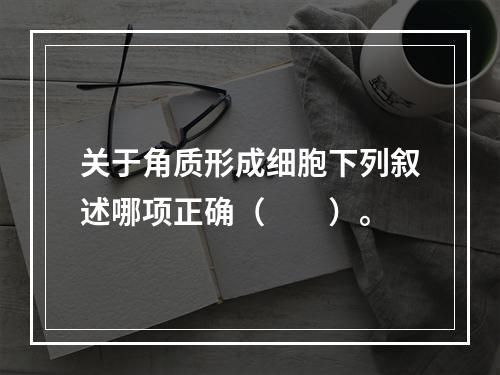 关于角质形成细胞下列叙述哪项正确（　　）。